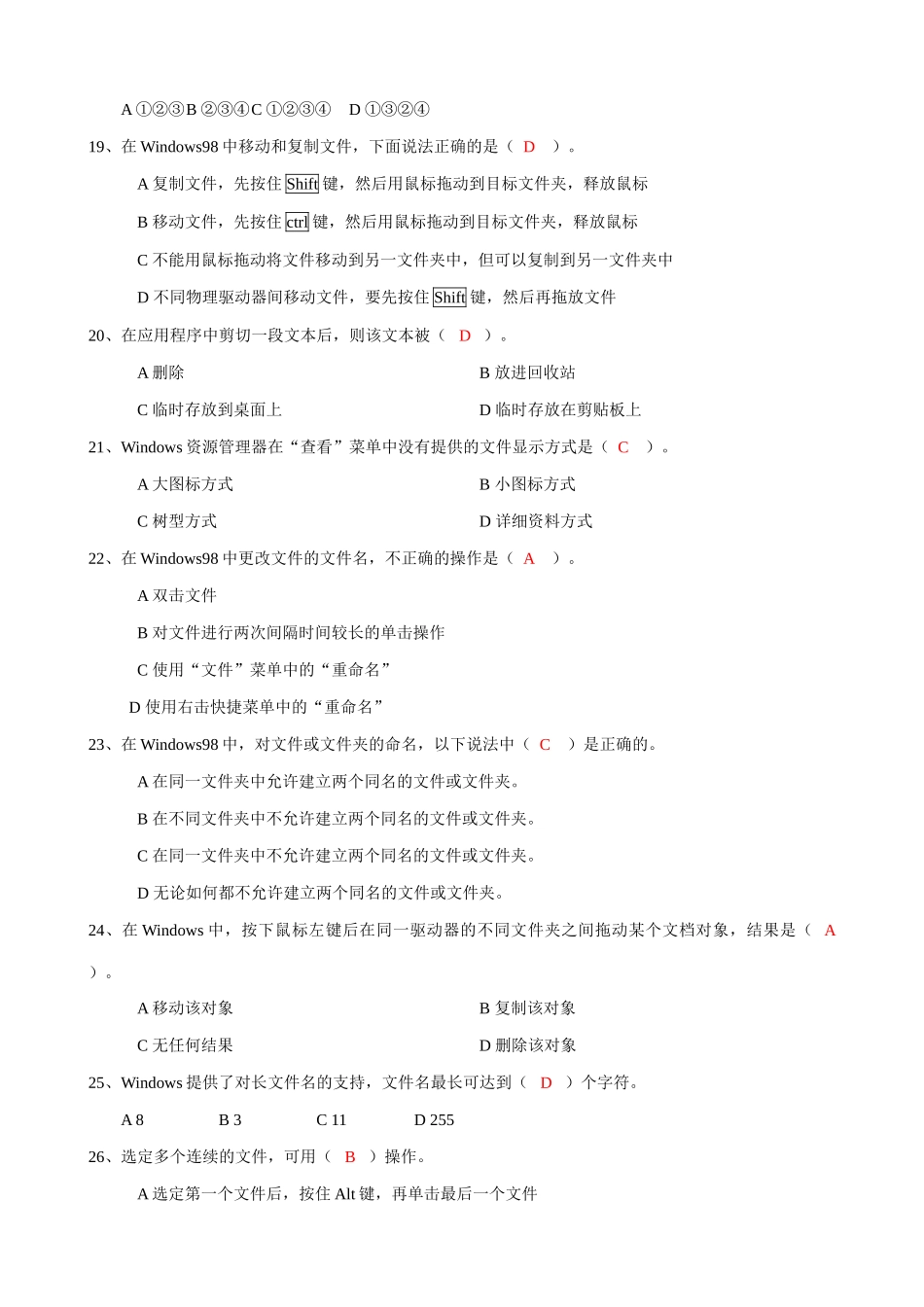 A ①②③B ②③④C ①②③④ D ①③②④

19、在 Windows98 中移动和复制文件，下面说法正确的是（ D ）。

A 复制文件，先按住 Shift 键，然后用鼠标拖动到目标文件夹，释放鼠标

B 移动文件，先按住 ctrl 键，然后用鼠标拖动到目标文件夹，释放鼠标

C 不能用鼠标拖动将文件移动到另一文件夹中，但可以复制到另一文件夹中

D 不同物理驱动器间移动文件，要先按住 Shift 键，然后再拖放文件

20、在应用程序中剪切一段文本后，则该文本被（ D ）。

A 删除

B 放进回收站

C 临时存放到桌面上

D 临时存放在剪贴板上

21、Windows 资源管理器在“查看”菜单中没有提供的文件显示方式是（ C ）。

A 大图标方式

B 小图标方式

C 树型方式

D 详细资料方式

22、在 Windows98 中更改文件的文件名，不正确的操作是（ A ）。

A 双击文件

B 对文件进行两次间隔时间较长的单击操作

C 使用“文件”菜单中的“重命名”

D 使用右击快捷菜单中的“重命名”

23、在 Windows98 中，对文件或文件夹的命名，以下说法中（ C ）是正确的。

A 在同一文件夹中允许建立两个同名的文件或文件夹。

B 在不同文件夹中不允许建立两个同名的文件或文件夹。

C 在同一文件夹中不允许建立两个同名的文件或文件夹。

D 无论如何都不允许建立两个同名的文件或文件夹。

24、在 Windows 中，按下鼠标左键后在同一驱动器的不同文件夹之间拖动某个文档对象，结果是（ A ）。

A 移动该对象

B 复制该对象

C 无任何结果

D 删除该对象

25、Windows 提供了对长文件名的支持，文件名最长可达到（ D ）个字符。

A 8 B 3 C 11 D 255

26、选定多个连续的文件，可用（ B ）操作。

A 选定第一个文件后，按住 Alt 键，再单击最后一个文件